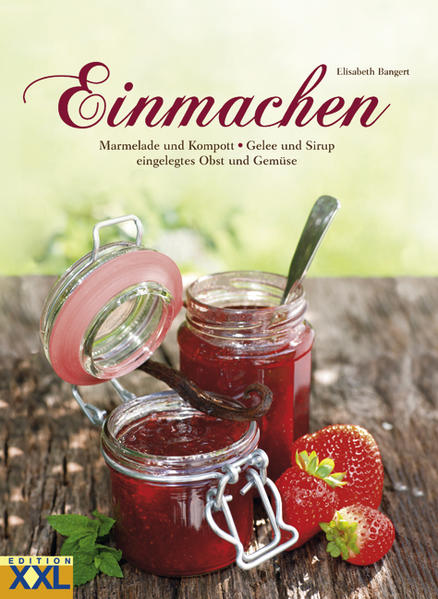 Elisabeth Bangert

Einmachen

Marmelade und Kompott • Gelee und Sirup
eingelegtes Obst und Gemüse

EDITION
XXL